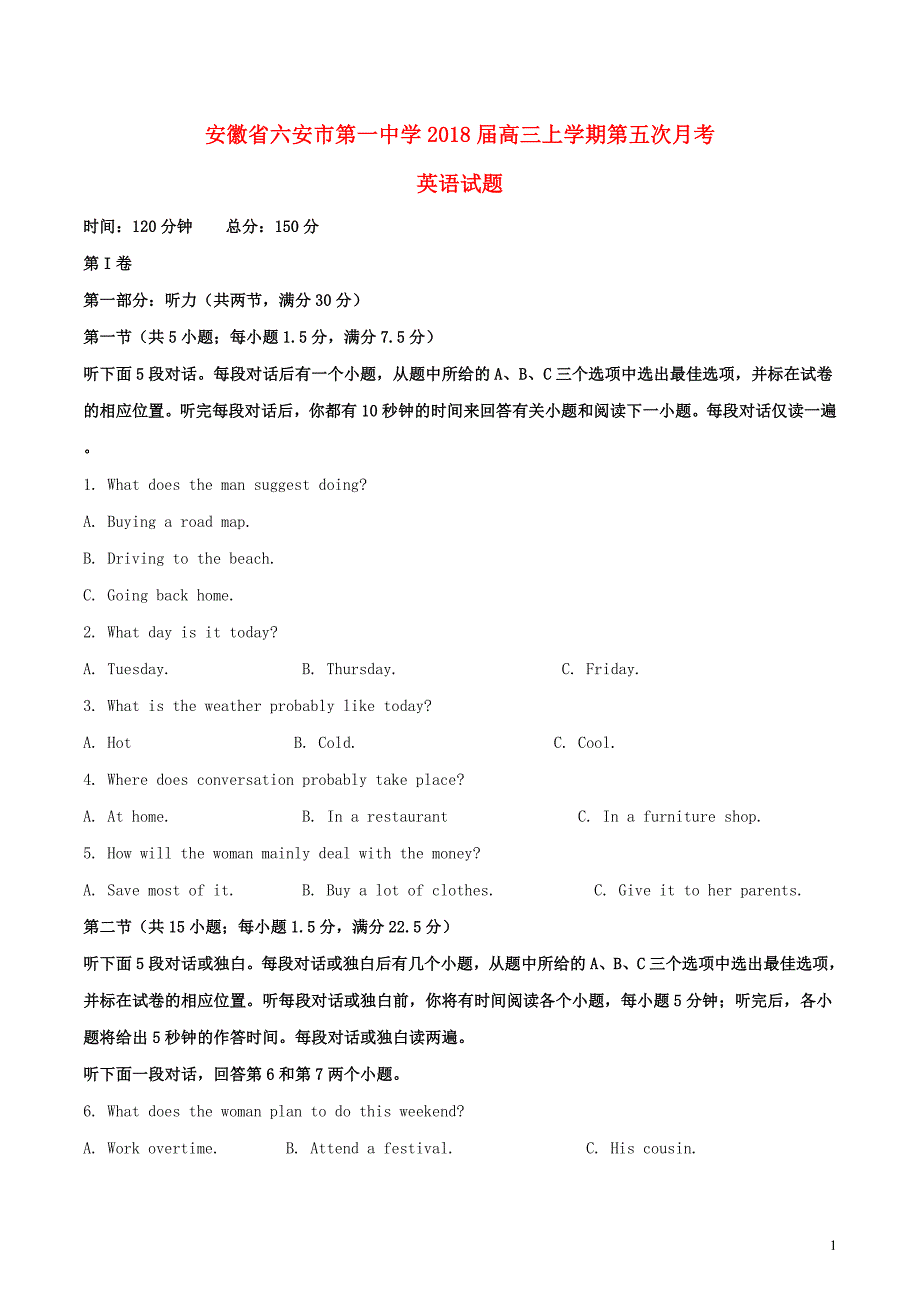 安徽省六安市第一中学2018届高三上学期第五次月考

英语试题

时间：120分钟　　总分：150分

第I卷

第一部分：听力（共两节，满分30分）

第一节（共5小题；每小题1.5分，满分7.5分）

听下面5段对话。每段对话后有一个小题，从题中所给的A、B、C三个选项中选出最佳选项，并标在试卷的相应位置。听完每段对话后，你都有10秒钟的时间来回答有关小题和阅读下一小题。每段对话仅读一遍。

1. What does the man suggest doing?

A. Buying a road map.

B. Driving to the beach.

C. Going back home.

2. What day is it today?

A. Tuesday.　　B. Thursday.　　C. Friday.

3. What is the weather probably like today?

A. Hot　　B. Cold.　　C. Cool.

4. Where does conversation probably take place?

A. At home.　　B. In a restaurant　　C. In a furniture shop.

5. How will the woman mainly deal with the money?

A. Save most of it.　　B. Buy a lot of clothes.　　C. Give it to her parents.

第二节（共15小题；每小题1.5分，满分22.5分）

听下面5段对话或独白。每段对话或独白后有几个小题，从题中所给的A、B、C三个选项中选出最佳选项，并标在试卷的相应位置。听每段对话或独白前，你将有时间阅读各个小题，每小题5分钟；听完后，各小题将给出5秒钟的作答时间。每段对话或独白读两遍。

听下面一段对话，回答第6和第7两个小题。

6. What does the woman plan to do this weekend?

A. Work overtime.　　B. Attend a festival.　　C. His cousin.

1